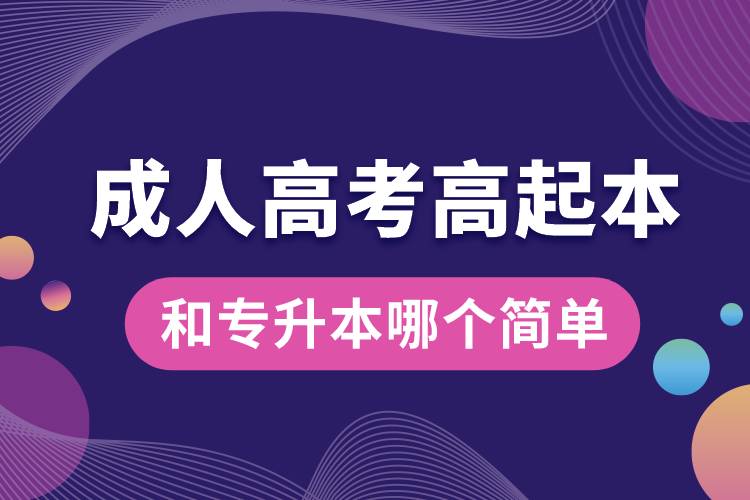 成人高考高起本

和专升本哪个简单